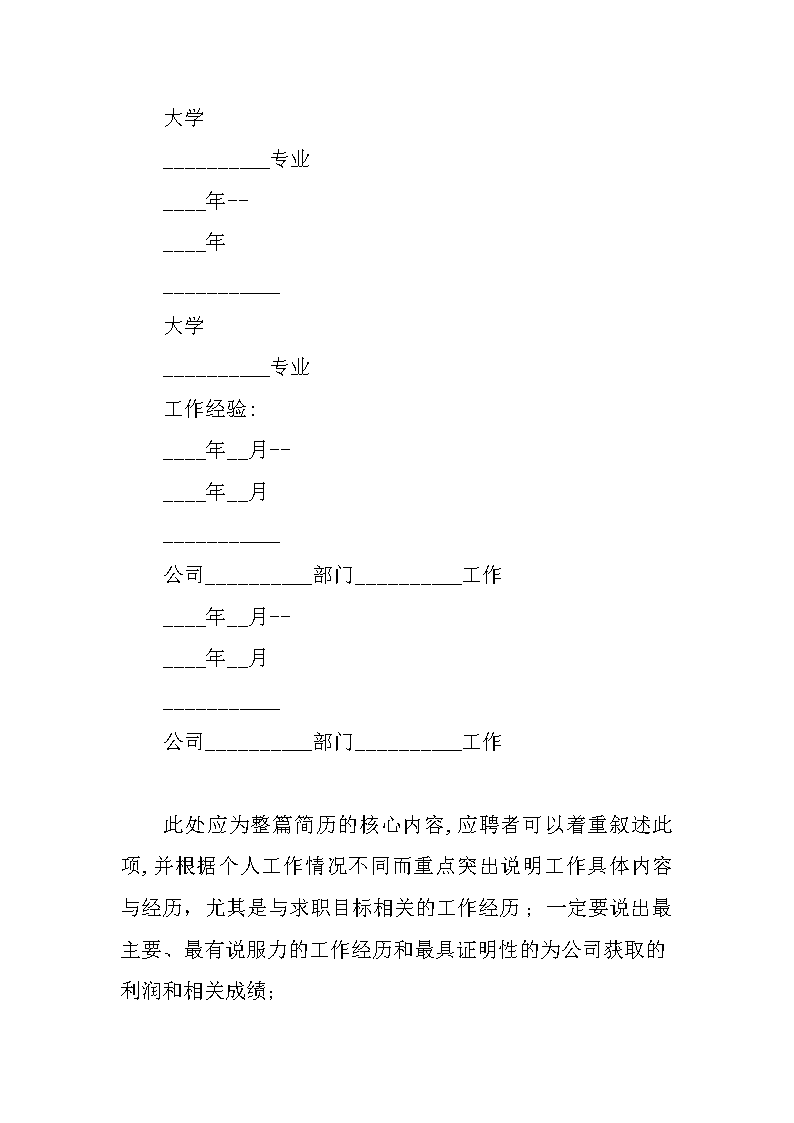 大学

__________专业

____年--

____年

___________

大学

__________专业

工作经验：

____年__月--

____年__月

___________

公司__________部门__________工作

____年__月--

____年__月

___________

公司__________部门__________工作

此处应为整篇简历的核心内容，应聘者可以着重叙述此项，并根据个人工作情况不同而重点突出说明工作具体内容与经历，尤其是与求职目标相关的工作经历；一定要说出最主要、最有说服力的工作经历和最具证明性的为公司获取的利润和相关成绩；